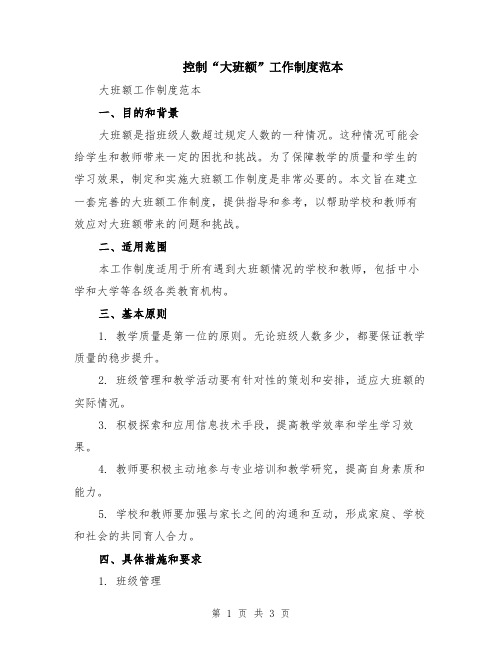 控制“大班额”工作制度范本

大班额工作制度范本

一、目的和背景

大班额是指班级人数超过规定人数的一种情况。这种情况可能会给学生和教师带来一定的困扰和挑战。为了保障教学的质量和学生的学习效果，制定和实施大班额工作制度是非常必要的。本文旨在建立一套完善的大班额工作制度，提供指导和参考，以帮助学校和教师有效应对大班额带来的问题和挑战。

二、适用范围

本工作制度适用于所有遇到大班额情况的学校和教师，包括中小学和大学等各级各类教育机构。

三、基本原则

1. 教学质量是第一位的原则。无论班级人数多少，都要保证教学质量的稳步提升。

2. 班级管理和教学活动要有针对性的策划和安排，适应大班额的实际情况。

3. 积极探索和应用信息技术手段，提高教学效率和学生学习效果。

4. 教师要积极主动地参与专业培训和教学研究，提高自身素质和能力。

5. 学校和教师要加强与家长之间的沟通和互动，形成家庭、学校和社会的共同育人合力。

四、具体措施和要求

1. 班级管理

第 1 页 共 3 页